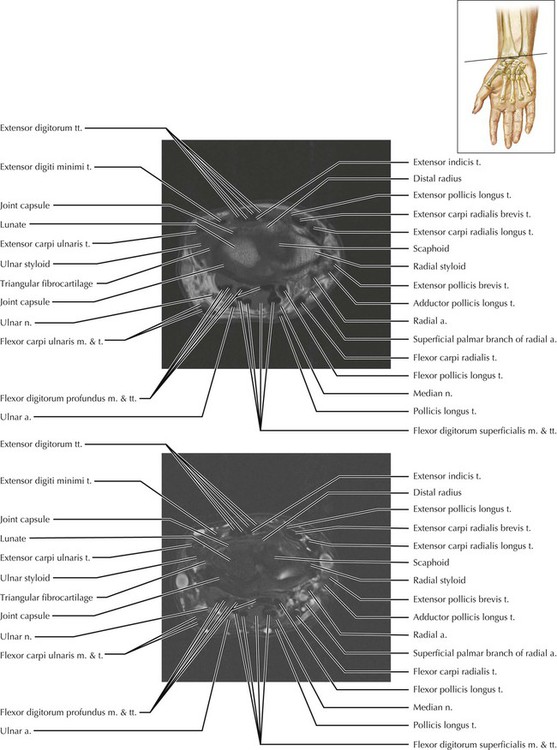 Extensor digitorum tt.
Extensor digiti minimi t.
Joint capsule
Lunate
Extensor carpi ulnaris t.
Ulnar styloid
Triangular fibrocartilage
Joint capsule
Ulnar n.
Flexor carpi ulnaris m. & t.
Flexor digitorum profundus m. & tt.
Ulnar a.

Extensor indicis t.
Distal radius
Extensor pollicis longus t.
Extensor carpi radialis brevis t.
Extensor carpi radialis longus t.
Scaphoid
Radial styloid
Extensor pollicis brevis t.
Adductor pollicis longus t.
Radial a.
Superficial palmar branch of radial a.
Flexor carpi radialis t.
Flexor pollicis longus t.
Median n.
Pollicis longus t.
Flexor digitorum superficialis m. & tt.

Extensor digitorum tt.
Extensor digiti minimi t.
Joint capsule
Lunate
Extensor carpi ulnaris t.
Ulnar styloid
Triangular fibrocartilage
Joint capsule
Ulnar n.
Flexor carpi ulnaris m. & t.
Flexor digitorum profundus m. & tt.
Ulnar a.

Extensor indicis t.
Distal radius
Extensor pollicis longus t.
Extensor carpi radialis brevis t.
Extensor carpi radialis longus t.
Scaphoid
Radial styloid
Extensor pollicis brevis t.
Adductor pollicis longus t.
Radial a.
Superficial palmar branch of radial a.
Flexor carpi radialis t.
Flexor pollicis longus t.
Median n.
Pollicis longus t.
Flexor digitorum superficialis m. & tt.